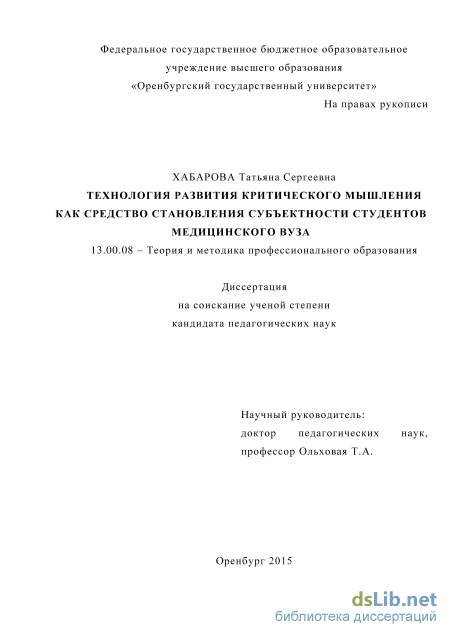 Федеральное государственное бюджетное образовательное учреждение высшего образования «Оренбургский государственный университет»

На правах рукописи

ХАБАРОВА Татьяна Сергеевна

ТЕХНОЛОГИЯ РАЗВИТИЯ КРИТИЧЕСКОГО МЫШЛЕНИЯ КАК СРЕДСТВО СТАНОВЛЕНИЯ СУБЪЕКТНОСТИ СТУДЕНТОВ МЕДИЦИНСКОГО ВУЗА

13.00.08 – Теория и методика профессионального образования

Диссертация
на соискание ученой степени
кандидата педагогических наук

Научный руководитель:
доктор педагогических наук,
профессор Ольховая Т.А.

Оренбург 2015

dsLib.net
библиотека диссертаций